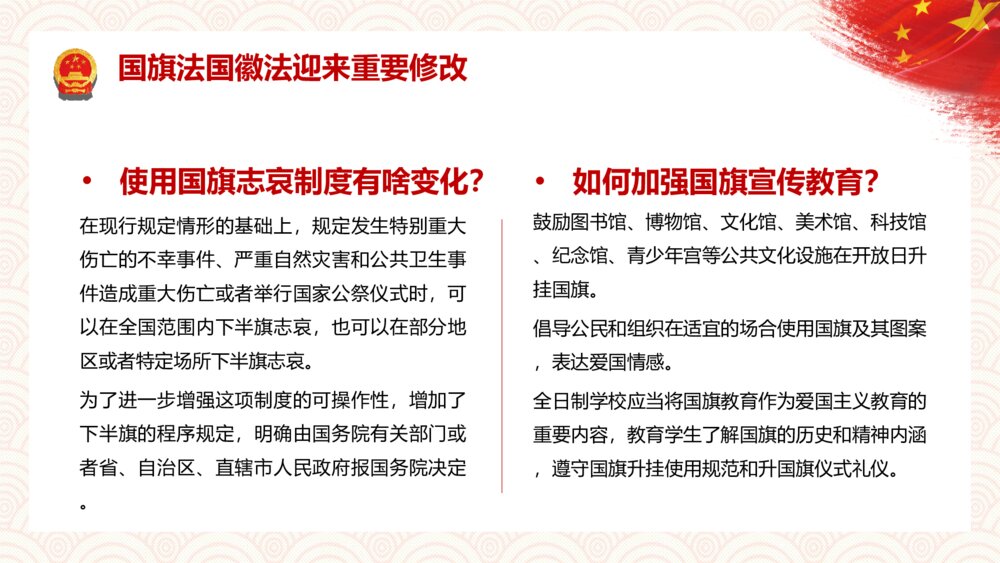 国旗法国徽法迎来重要修改

• 使用国旗志哀制度有啥变化?

在现行规定情形的基础上，规定发生特别重大伤亡的不幸事件、严重自然灾害和公共卫生事件造成重大伤亡或者举行国家公祭仪式时，可以在全国范围内下半旗志哀，也可以在部分地区或者特定场所下半旗志哀。

为了进一步增强这项制度的可操作性，增加了下半旗的程序规定，明确由国务院有关部门或者省、自治区、直辖市人民政府报国务院决定。

• 如何加强国旗宣传教育?

鼓励图书馆、博物馆、文化馆、美术馆、科技馆、纪念馆、青少年宫等公共文化设施在开放日升挂国旗。

倡导公民和组织在适宜的场合使用国旗及其图案，表达爱国情感。

全日制学校应当将国旗教育作为爱国主义教育的重要内容，教育学生了解国旗的历史和精神内涵，遵守国旗升挂使用规范和升国旗仪式礼仪。